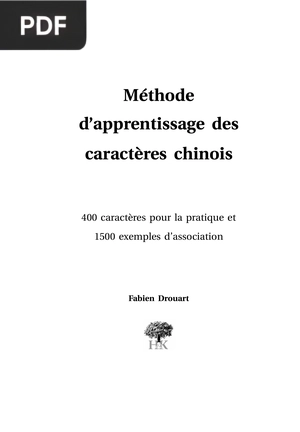 PDF

Méthode d'apprentissage des caractères chinois

400 caractères pour la pratique et 1500 exemples d'association

Fabien Drouart

H&K